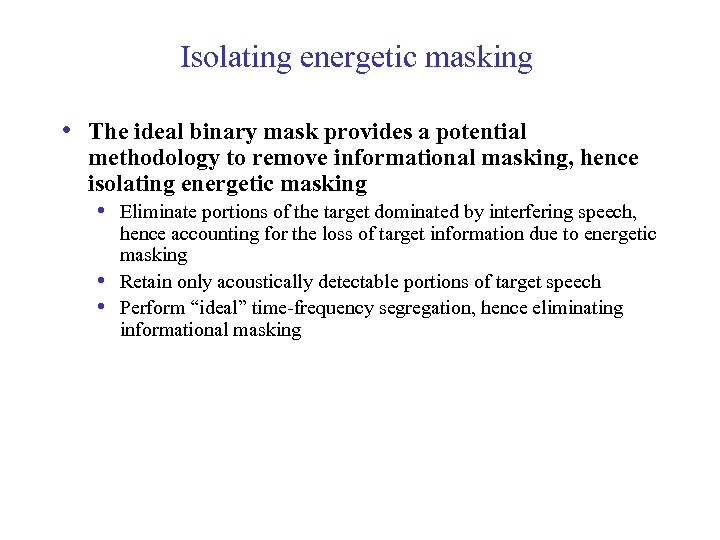 Isolating energetic masking

• The ideal binary mask provides a potential methodology to remove informational masking, hence isolating energetic masking

• Eliminate portions of the target dominated by interfering speech, hence accounting for the loss of target information due to energetic masking

• Retain only acoustically detectable portions of target speech

• Perform "ideal" time-frequency segregation, hence eliminating informational masking